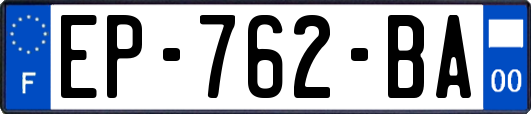 F
EP-762-BA
00